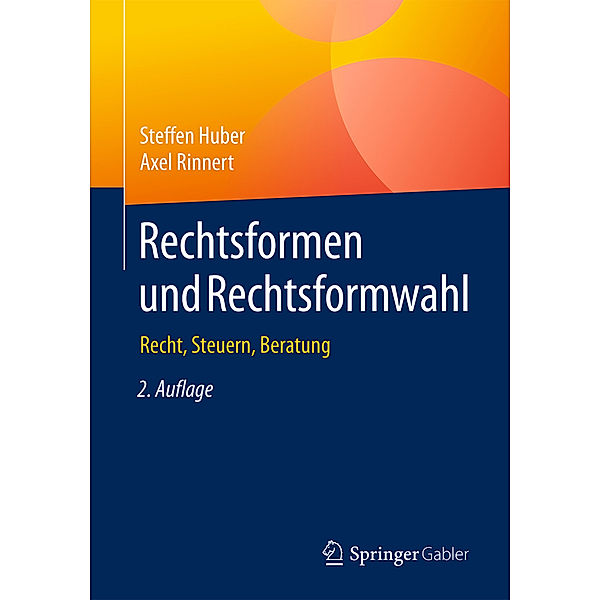 Steffen Huber
Axel Rinnert

Rechtsformen und Rechtsformwahl

Recht, Steuern, Beratung

2. Auflage

Springer Gabler